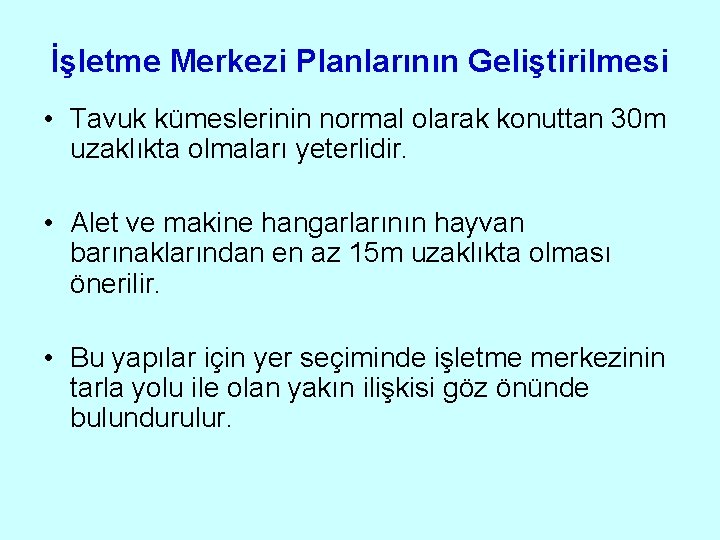 İşletme Merkezi Planlarının Geliştirilmesi

• Tavuk kümeslerinin normal olarak konuttan 30m uzaklıkta olmaları yeterlidir.

• Alet ve makine hangarlarının hayvan barınaklarından en az 15m uzaklıkta olması önerilir.

• Bu yapılar için yer seçiminde işletme merkezinin tarla yolu ile olan yakın ilişkisi göz önünde bulundurulur.